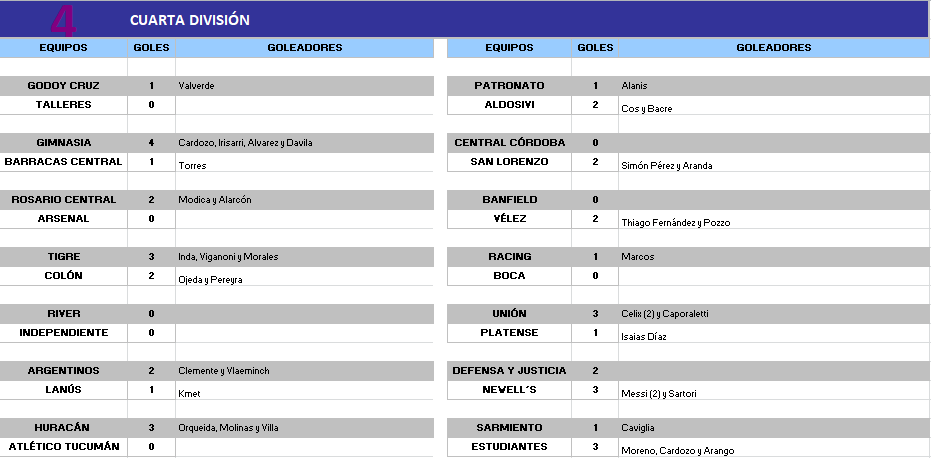 4 CUARTA DIVISIÓN

| EQUIPOS | GOLES | GOLEADORES |
|---|---|---|
| GODOY CRUZ | 1 | Valverde |
| TALLERES | 0 | |
| GIMNASIA | 4 | Cardozo, Irisarri, Alvarez y Davila |
| BARRACAS CENTRAL | 1 | Torres |
| ROSARIO CENTRAL | 2 | Modica y Alarcón |
| ARSENAL | 0 | |
| TIGRE | 3 | Inda, Viganoni y Morales |
| COLÓN | 2 | Ojeda y Pereyra |
| RIVER | 0 | |
| INDEPENDIENTE | 0 | |
| ARGENTINOS | 2 | Clemente y Vlaeminch |
| LANÚS | 1 | Kmet |
| HURACÁN | 3 | Orqueida, Molinas y Villa |
| ATLÉTICO TUCUMÁN | 0 | |

| EQUIPOS | GOLES | GOLEADORES |
|---|---|---|
| PATRONATO | 1 | Alanis |
| ALDOSIVI | 2 | Cos y Bacre |
| CENTRAL CÓRDOBA | 0 | |
| SAN LORENZO | 2 | Simón Pérez y Aranda |
| BANFIELD | 0 | |
| VÉLEZ | 2 | Thiago Fernández y Pozzo |
| RACING | 1 | Marcos |
| BOCA | 0 | |
| UNIÓN | 3 | Celix (2) y Caporaletti |
| PLATENSE | 1 | Isaias Díaz |
| DEFENSA Y JUSTICIA | 2 | |
| NEWELL´S | 3 | Messi (2) y Sartori |
| SARMIENTO | 1 | Caviglia |
| ESTUDIANTES | 3 | Moreno, Cardozo y Arango |